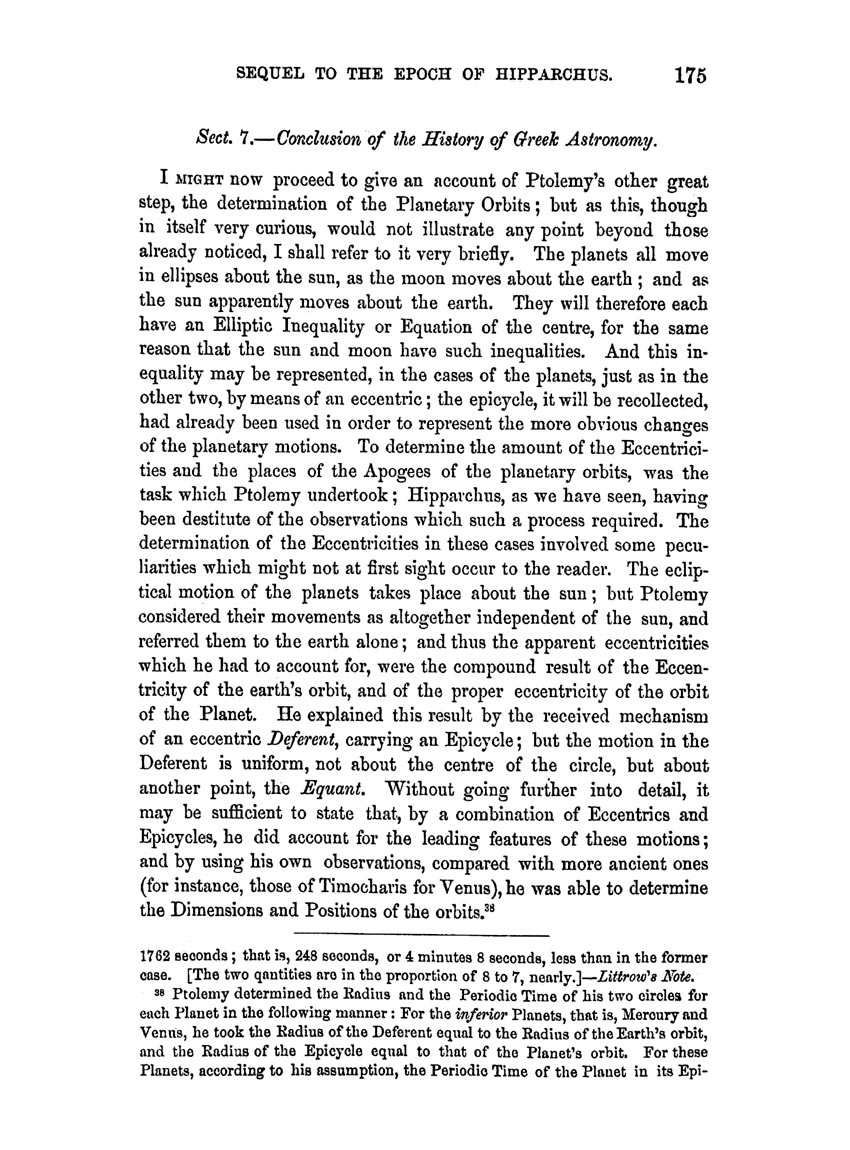 SEQUEL TO THE EPOCH OF HIPPARCHUS. 175

Sect. 7.—Conclusion of the History of Greek Astronomy.

I MIGHT now proceed to give an account of Ptolemy's other great step, the determination of the Planetary Orbits; but as this, though in itself very curious, would not illustrate any point beyond those already noticed, I shall refer to it very briefly. The planets all move in ellipses about the sun, as the moon moves about the earth; and as the sun apparently moves about the earth. They will therefore each have an Elliptic Inequality or Equation of the centre, for the same reason that the sun and moon have such inequalities. And this inequality may be represented, in the cases of the planets, just as in the other two, by means of an eccentric; the epicycle, it will be recollected, had already been used in order to represent the more obvious changes of the planetary motions. To determine the amount of the Eccentricities and the places of the Apogees of the planetary orbits, was the task which Ptolemy undertook; Hipparchus, as we have seen, having been destitute of the observations which such a process required. The determination of the Eccentricities in these cases involved some peculiarities which might not at first sight occur to the reader. The ecliptical motion of the planets takes place about the sun; but Ptolemy considered their movements as altogether independent of the sun, and referred them to the earth alone; and thus the apparent eccentricities which he had to account for, were the compound result of the Eccentricity of the earth's orbit, and of the proper eccentricity of the orbit of the Planet. He explained this result by the received mechanism of an eccentric Deferent, carrying an Epicycle; but the motion in the Deferent is uniform, not about the centre of the circle, but about another point, the Equant. Without going further into detail, it may be sufficient to state that, by a combination of Eccentrics and Epicycles, he did account for the leading features of these motions; and by using his own observations, compared with more ancient ones (for instance, those of Timocharis for Venus), he was able to determine the Dimensions and Positions of the orbits.$^{38}$

1762 seconds; that is, 248 seconds, or 4 minutes 8 seconds, less than in the former case. [The two qantities are in the proportion of 8 to 7, nearly.]—Littrow's Note.

$^{38}$ Ptolemy determined the Radius and the Periodic Time of his two circles for each Planet in the following manner: For the inferior Planets, that is, Mercury and Venus, he took the Radius of the Deferent equal to the Radius of the Earth's orbit, and the Radius of the Epicycle equal to that of the Planet's orbit. For these Planets, according to his assumption, the Periodic Time of the Planet in its Epi-